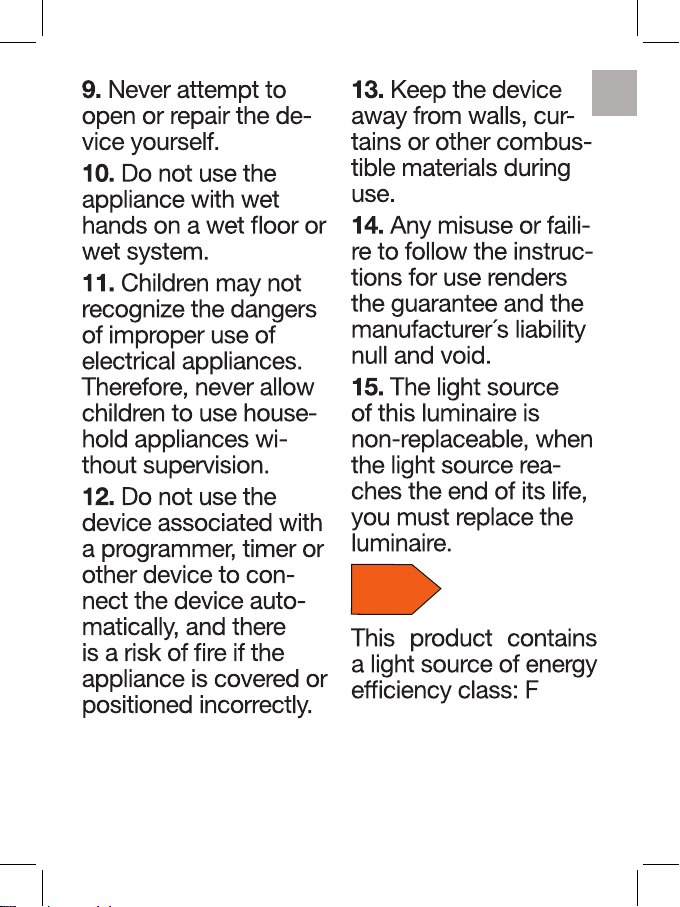 9. Never attempt to open or repair the device yourself.

10. Do not use the appliance with wet hands on a wet floor or wet system.

11. Children may not recognize the dangers of improper use of electrical appliances. Therefore, never allow children to use household appliances without supervision.

12. Do not use the device associated with a programmer, timer or other device to connect the device automatically, and there is a risk of fire if the appliance is covered or positioned incorrectly.

13. Keep the device away from walls, curtains or other combustible materials during use.

14. Any misuse or failire to follow the instructions for use renders the guarantee and the manufacturer´s liability null and void.

15. The light source of this luminaire is non-replaceable, when the light source reaches the end of its life, you must replace the luminaire.

This product contains a light source of energy efficiency class: F